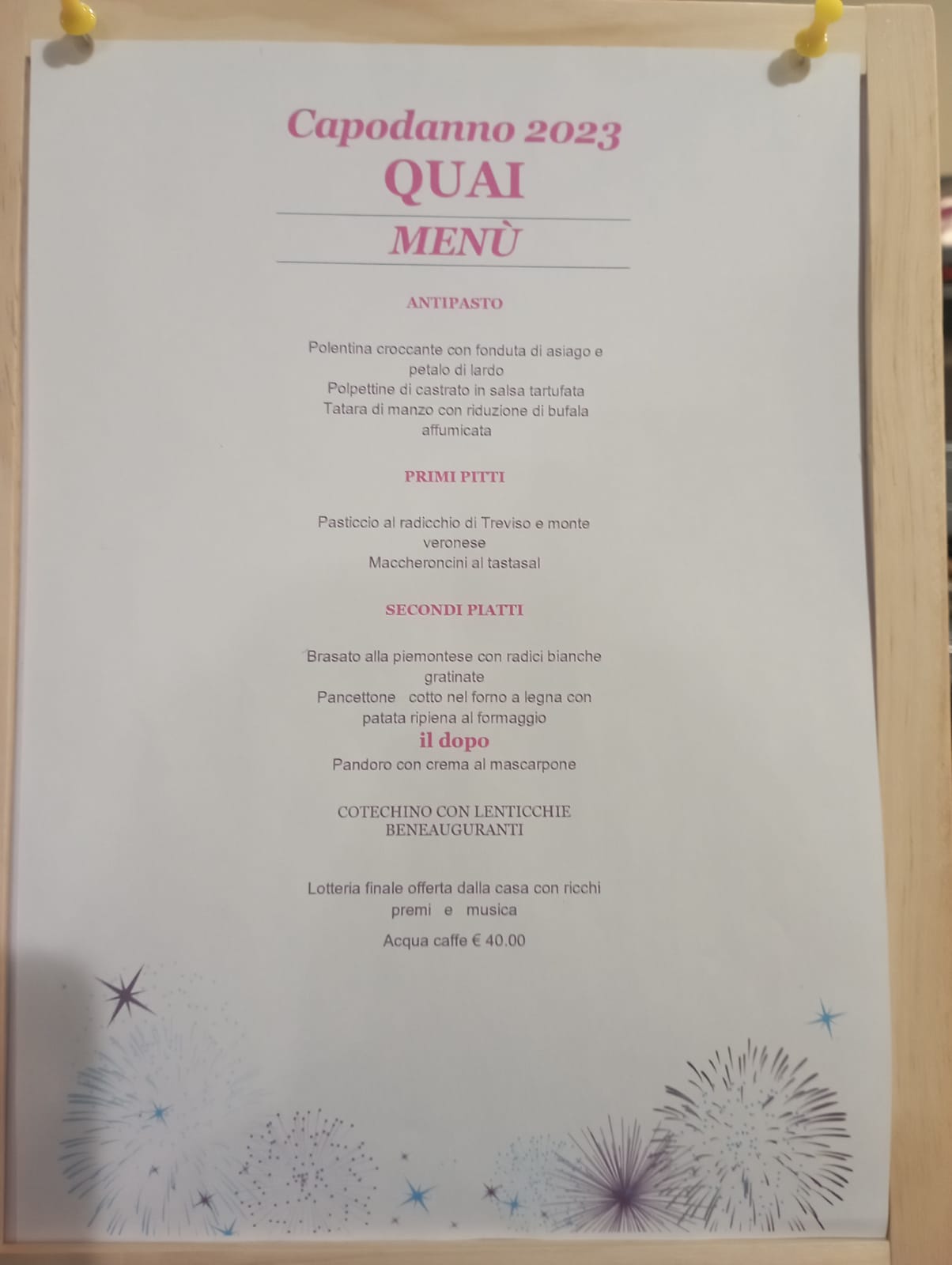 Capodanno 2023
QUAI
MENÙ

ANTIPASTO

Polentina croccante con fonduta di asiago e petalo di lardo
Polpettine di castrato in salsa tartufata
Tatara di manzo con riduzione di bufala affumicata

PRIMI PITTI

Pasticcio al radicchio di Treviso e monte veronese
Maccheroncini al tastasal

SECONDI PIATTI

Brasato alla piemontese con radici bianche gratinate
Pancettone cotto nel forno a legna con patata ripiena al formaggio
il dopo
Pandoro con crema al mascarpone

COTECHINO CON LENTICCHIE BENEAUGURANTI

Lotteria finale offerta dalla casa con ricchi premi e musica

Acqua caffe € 40.00